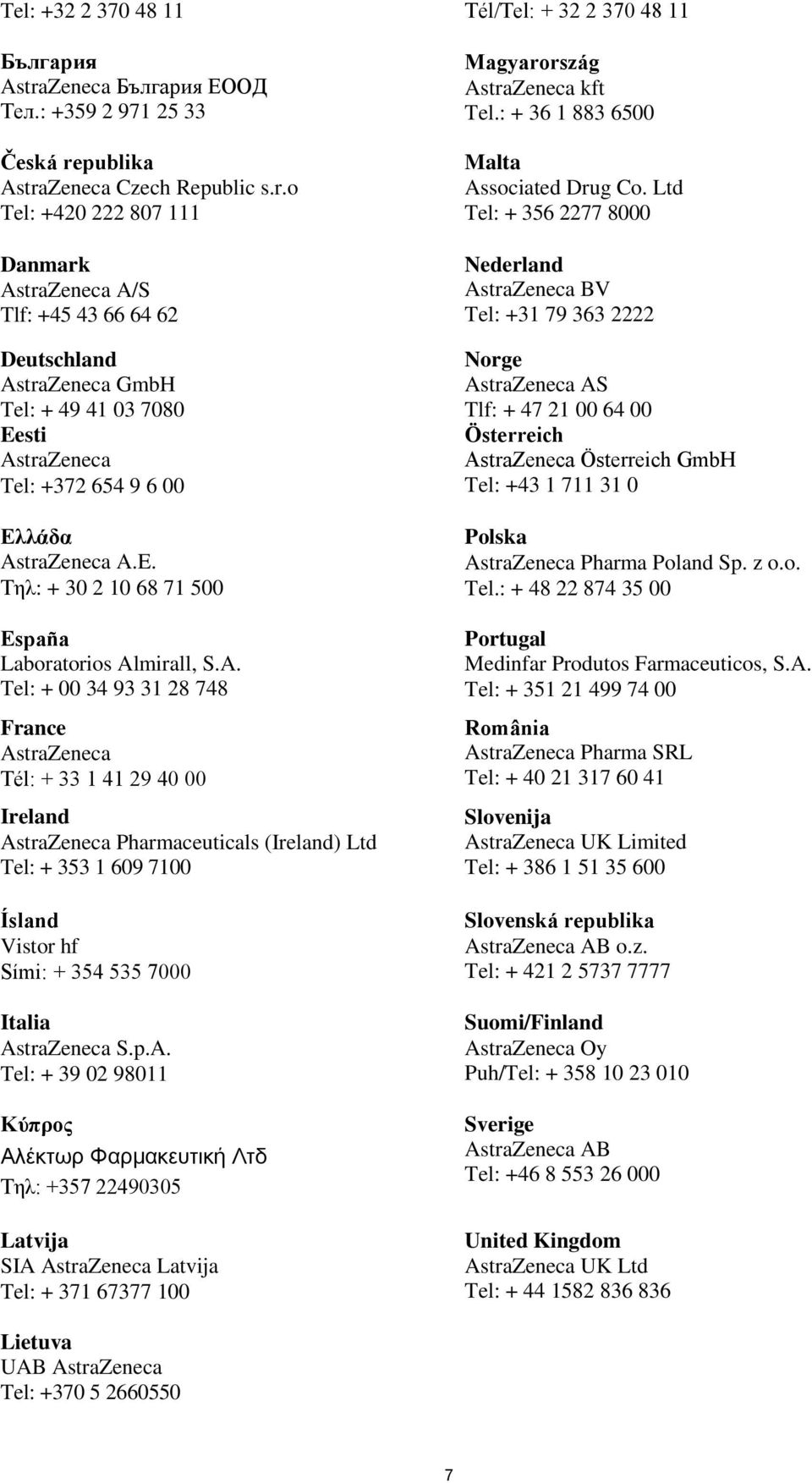 Tel: +32 2 370 48 11

България
AstraZeneca България ЕООД
Тел.: +359 2 971 25 33

Česká republika
AstraZeneca Czech Republic s.r.o
Tel: +420 222 807 111

Danmark
AstraZeneca A/S
Tlf: +45 43 66 64 62

Deutschland
AstraZeneca GmbH
Tel: + 49 41 03 7080
Eesti
AstraZeneca
Tel: +372 654 9 6 00

Ελλάδα
AstraZeneca A.E.
Τηλ: + 30 2 10 68 71 500

España
Laboratorios Almirall, S.A.
Tel: + 00 34 93 31 28 748

France
AstraZeneca
Tél: + 33 1 41 29 40 00

Ireland
AstraZeneca Pharmaceuticals (Ireland) Ltd
Tel: + 353 1 609 7100

Ísland
Vistor hf
Sími: + 354 535 7000

Italia
AstraZeneca S.p.A.
Tel: + 39 02 98011

Κύπρος
Αλέκτωρ Φαρμακευτική Λτδ
Τηλ: +357 22490305

Latvija
SIA AstraZeneca Latvija
Tel: + 371 67377 100

Lietuva
UAB AstraZeneca
Tel: +370 5 2660550

Tél/Tel: + 32 2 370 48 11

Magyarország
AstraZeneca kft
Tel.: + 36 1 883 6500

Malta
Associated Drug Co. Ltd
Tel: + 356 2277 8000

Nederland
AstraZeneca BV
Tel: +31 79 363 2222

Norge
AstraZeneca AS
Tlf: + 47 21 00 64 00
Österreich
AstraZeneca Österreich GmbH
Tel: +43 1 711 31 0

Polska
AstraZeneca Pharma Poland Sp. z o.o.
Tel.: + 48 22 874 35 00

Portugal
Medinfar Produtos Farmaceuticos, S.A.
Tel: + 351 21 499 74 00

România
AstraZeneca Pharma SRL
Tel: + 40 21 317 60 41

Slovenija
AstraZeneca UK Limited
Tel: + 386 1 51 35 600

Slovenská republika
AstraZeneca AB o.z.
Tel: + 421 2 5737 7777

Suomi/Finland
AstraZeneca Oy
Puh/Tel: + 358 10 23 010

Sverige
AstraZeneca AB
Tel: +46 8 553 26 000

United Kingdom
AstraZeneca UK Ltd
Tel: + 44 1582 836 836

7